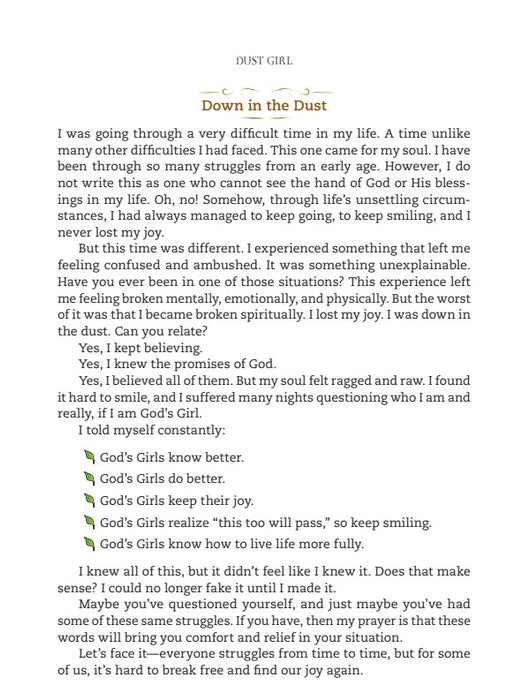 DUST GIRL

Down in the Dust

I was going through a very difficult time in my life. A time unlike many other difficulties I had faced. This one came for my soul. I have been through so many struggles from an early age. However, I do not write this as one who cannot see the hand of God or His blessings in my life. Oh, no! Somehow, through life's unsettling circumstances, I had always managed to keep going, to keep smiling, and I never lost my joy.

But this time was different. I experienced something that left me feeling confused and ambushed. It was something unexplainable. Have you ever been in one of those situations? This experience left me feeling broken mentally, emotionally, and physically. But the worst of it was that I became broken spiritually. I lost my joy. I was down in the dust. Can you relate?

Yes, I kept believing.

Yes, I knew the promises of God.

Yes, I believed all of them. But my soul felt ragged and raw. I found it hard to smile, and I suffered many nights questioning who I am and really, if I am God's Girl.

I told myself constantly:

God's Girls know better.

God's Girls do better.

God's Girls keep their joy.

God's Girls realize "this too will pass," so keep smiling.

God's Girls know how to live life more fully.

I knew all of this, but it didn't feel like I knew it. Does that make sense? I could no longer fake it until I made it.

Maybe you've questioned yourself, and just maybe you've had some of these same struggles. If you have, then my prayer is that these words will bring you comfort and relief in your situation.

Let's face it—everyone struggles from time to time, but for some of us, it's hard to break free and find our joy again.